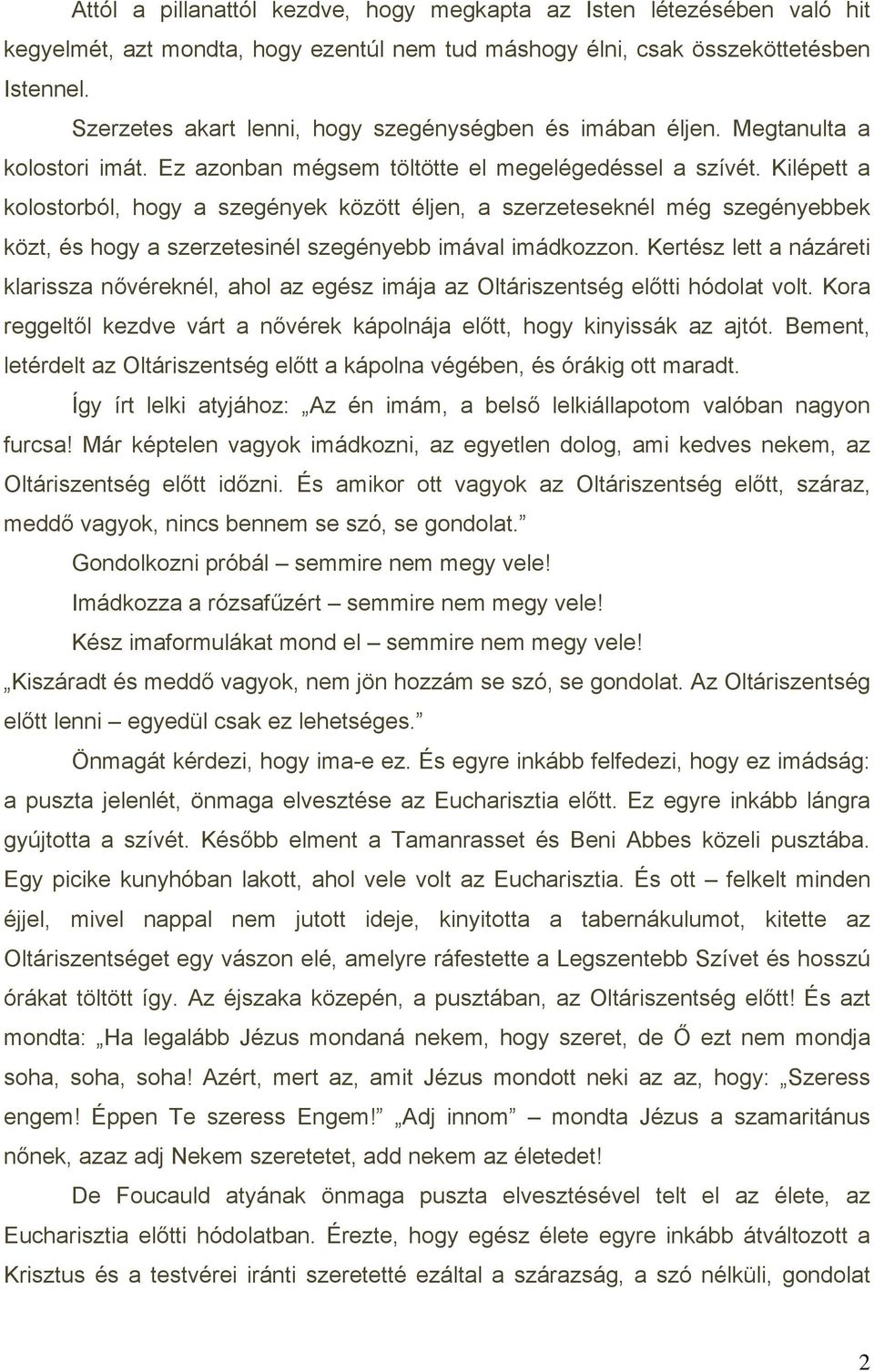 Attól a pillanattól kezdve, hogy megkapta az Isten létezésében való hit kegyelmét, azt mondta, hogy ezentúl nem tud máshogy élni, csak összeköttetésben Istennel.

Szerzetes akart lenni, hogy szegénységben és imában éljen. Megtanulta a kolostori imát. Ez azonban mégsem töltötte el megelégedéssel a szívét. Kilépett a kolostorból, hogy a szegények között éljen, a szerzeteseknél még szegényebbek közt, és hogy a szerzetesinél szegényebb imával imádkozzon. Kertész lett a názáreti klarissza nővéreknél, ahol az egész imája az Oltáriszentség előtti hódolat volt. Kora reggeltől kezdve várt a nővérek kápolnája előtt, hogy kinyissák az ajtót. Bement, letérdelt az Oltáriszentség előtt a kápolna végében, és órákig ott maradt.

Így írt lelki atyjához: „Az én imám, a belső lelkiállapotom valóban nagyon furcsa! Már képtelen vagyok imádkozni, az egyetlen dolog, ami kedves nekem, az Oltáriszentség előtt időzni. És amikor ott vagyok az Oltáriszentség előtt, száraz, meddő vagyok, nincs bennem se szó, se gondolat.”

Gondolkozni próbál – semmire nem megy vele!

Imádkozza a rózsafűzért – semmire nem megy vele!

Kész imaformulákat mond el – semmire nem megy vele!

„Kiszáradt és meddő vagyok, nem jön hozzám se szó, se gondolat. Az Oltáriszentség előtt lenni – egyedül csak ez lehetséges.”

Önmagát kérdezi, hogy ima-e ez. És egyre inkább felfedezi, hogy ez imádság: a puszta jelenlét, önmaga elvesztése az Eucharisztia előtt. Ez egyre inkább lángra gyújtotta a szívét. Később elment a Tamanrasset és Beni Abbes közeli pusztába. Egy picike kunyhóban lakott, ahol vele volt az Eucharisztia. És ott – felkelt minden éjjel, mivel nappal nem jutott ideje, kinyitotta a tabernákulumot, kitette az Oltáriszentséget egy vászon elé, amelyre ráfestette a Legszentebb Szívet és hosszú órákat töltött így. Az éjszaka közepén, a pusztában, az Oltáriszentség előtt! És azt mondta: „Ha legalább Jézus mondaná nekem, hogy szeret, de Ő ezt nem mondja soha, soha, soha! Azért, mert az, amit Jézus mondott neki az az, hogy: „Szeress engem! Éppen Te szeress Engem!” „Adj innom” – mondta Jézus a szamaritánus nőnek, azaz adj Nekem szeretetet, add nekem az életedet!

De Foucauld atyának önmaga puszta elvesztésével telt el az élete, az Eucharisztia előtti hódolatban. Érezte, hogy egész élete egyre inkább átváltozott a Krisztus és a testvérei iránti szeretetté a szárazság, a szó nélküli, gondolat

2